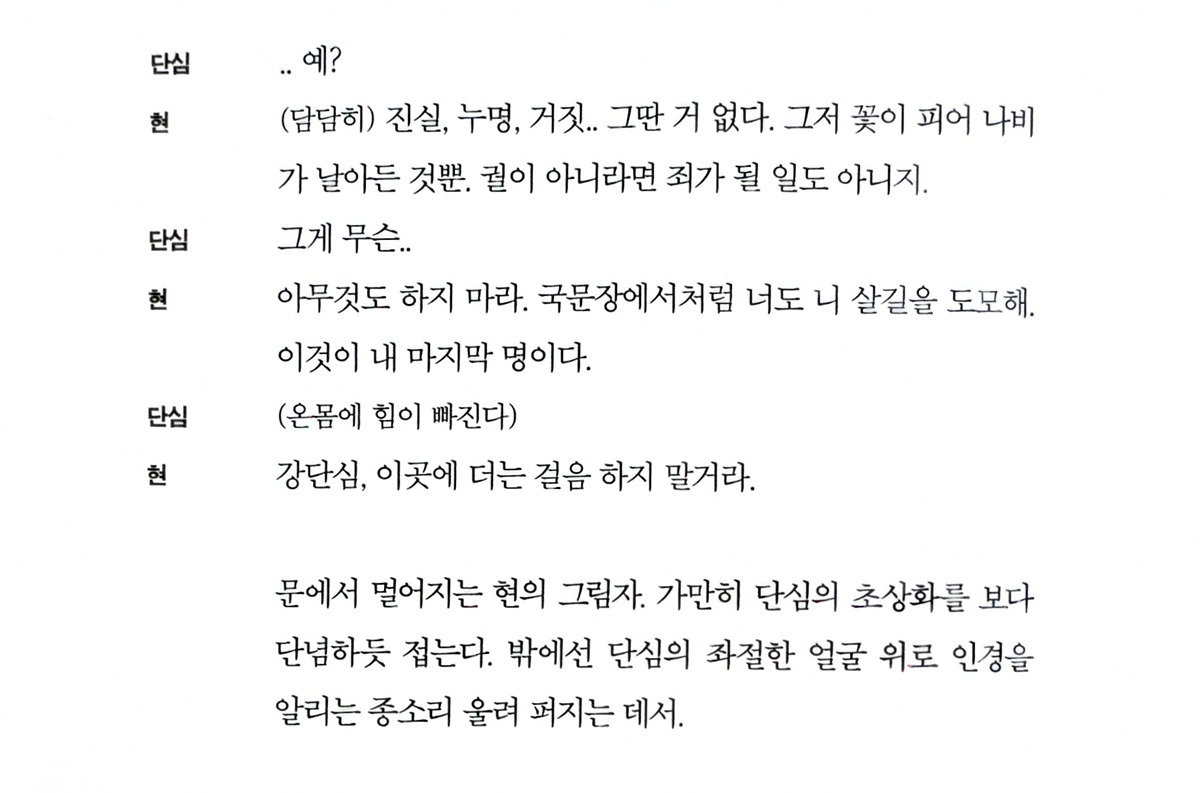 단심 .. 예?

현 (담담히) 진실, 누명, 거짓.. 그딴 거 없다. 그저 꽃이 피어 나비가 날아든 것뿐. 궐이 아니라면 죄가 될 일도 아니지.

단심 그게 무슨..

현 아무것도 하지 마라. 국문장에서처럼 너도 니 살길을 도모해. 이것이 내 마지막 명이다.

단심 (온몸에 힘이 빠진다)

현 강단심, 이곳에 더는 걸음 하지 말거라.

문에서 멀어지는 현의 그림자. 가만히 단심의 초상화를 보다 단념하듯 접는다. 밖에선 단심의 좌절한 얼굴 위로 인경을 알리는 종소리 울려 퍼지는 데서.